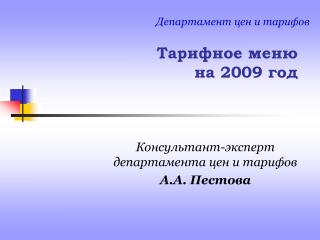 Департамент цен и тарифов

Тарифное меню на 2009 год

Консультант-эксперт департамента цен и тарифов

А.А. Пестова